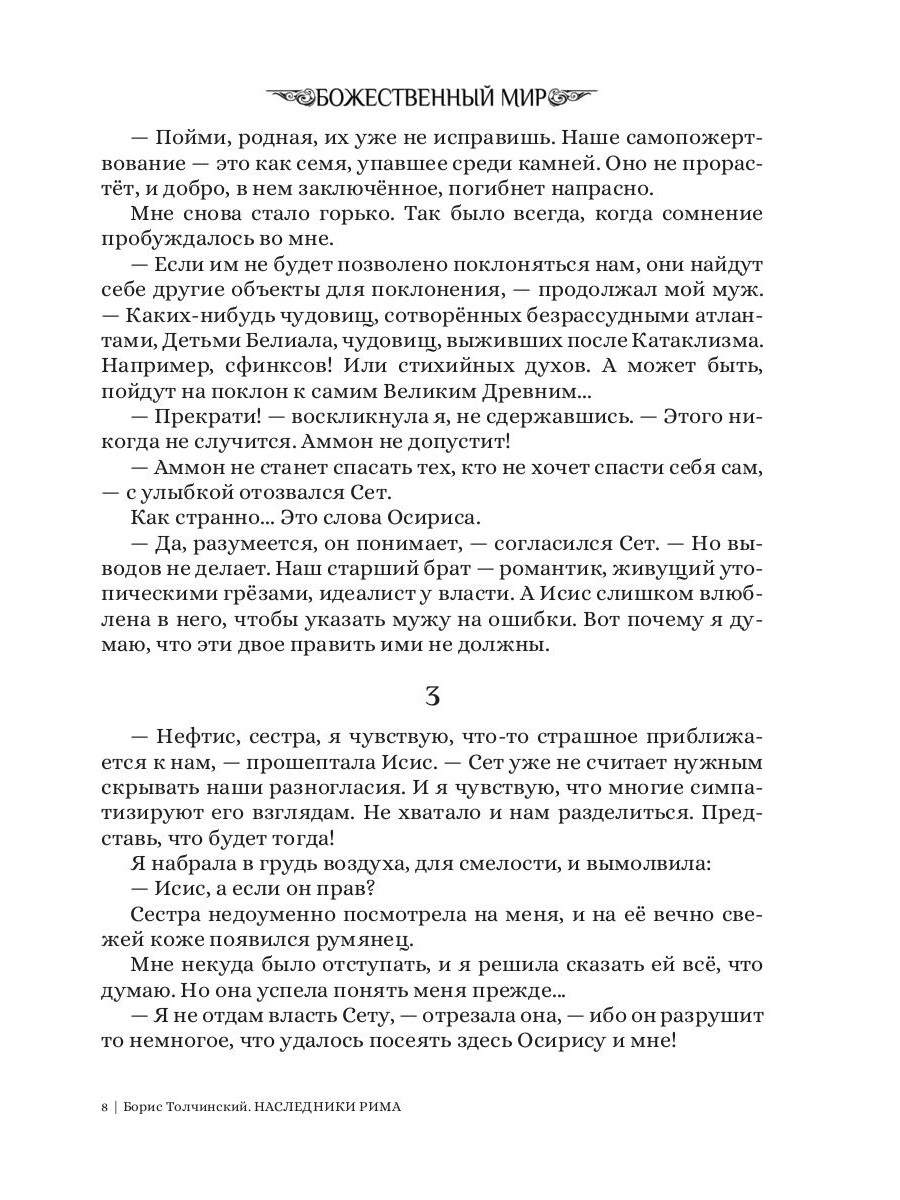 БОЖЕСТВЕННЫЙ МИР

— Пойми, родная, их уже не исправишь. Наше самопожертвование — это как семя, упавшее среди камней. Оно не прорастёт, и добро, в нем заключённое, погибнет напрасно.

Мне снова стало горько. Так было всегда, когда сомнение пробуждалось во мне.

— Если им не будет позволено поклоняться нам, они найдут себе другие объекты для поклонения, — продолжал мой муж. — Каких-нибудь чудовищ, сотворённых безрассудными атлантами, Детьми Белиала, чудовищ, выживших после Катаклизма. Например, сфинксов! Или стихийных духов. А может быть, пойдут на поклон к самим Великим Древним...

— Прекрати! — воскликнула я, не сдержавшись. — Этого никогда не случится. Аммон не допустит!

— Аммон не станет спасать тех, кто не хочет спасти себя сам, — с улыбкой отозвался Сет.

Как странно... Это слова Осириса.

— Да, разумеется, он понимает, — согласился Сет. — Но выводов не делает. Наш старший брат — романтик, живущий утопическими грёзами, идеалист у власти. А Исис слишком влюблена в него, чтобы указать мужу на ошибки. Вот почему я думаю, что эти двое править ими не должны.

3

— Нефтис, сестра, я чувствую, что-то страшное приближается к нам, — прошептала Исис. — Сет уже не считает нужным скрывать наши разногласия. И я чувствую, что многие симпатизируют его взглядам. Не хватало и нам разделиться. Представь, что будет тогда!

Я набрала в грудь воздуха, для смелости, и вымолвила:

— Исис, а если он прав?

Сестра недоуменно посмотрела на меня, и на её вечно свежей коже появился румянец.

Мне некуда было отступать, и я решила сказать ей всё, что думаю. Но она успела понять меня прежде...

— Я не отдам власть Сету, — отрезала она, — ибо он разрушит то немногое, что удалось посеять здесь Осирису и мне!

8 | Борис Толчинский. НАСЛЕДНИКИ РИМА